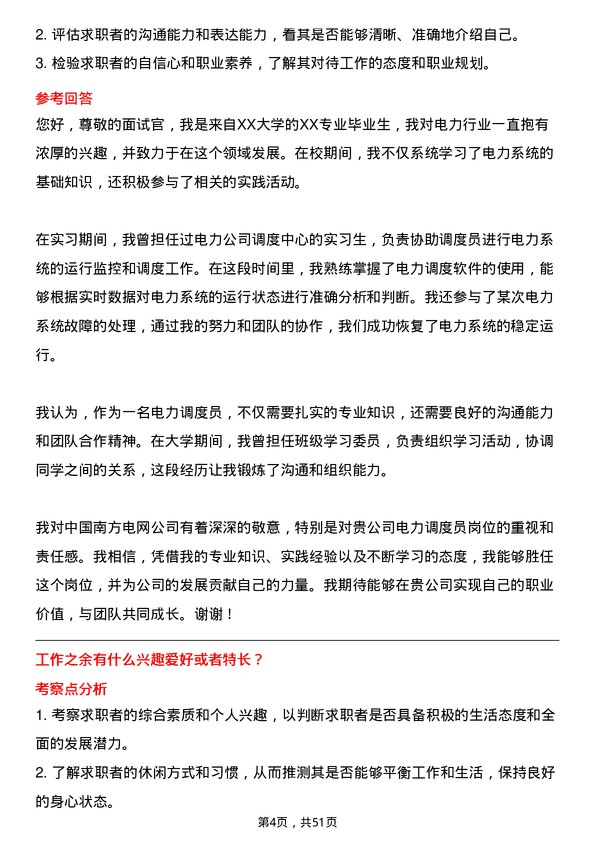 2. 评估求职者的沟通能力和表达能力，看其是否能够清晰、准确地介绍自己。
3. 检验求职者的自信心和职业素养，了解其对待工作的态度和职业规划。

参考回答
您好，尊敬的面试官，我是来自XX大学的XX专业毕业生，我对电力行业一直抱有浓厚的兴趣，并致力于在这个领域发展。在校期间，我不仅系统学习了电力系统的基础知识，还积极参与了相关的实践活动。

在实习期间，我曾担任过电力公司调度中心的实习生，负责协助调度员进行电力系统的运行监控和调度工作。在这段时间里，我熟练掌握了电力调度软件的使用，能够根据实时数据对电力系统的运行状态进行准确分析和判断。我还参与了某次电力系统故障的处理，通过我的努力和团队的协作，我们成功恢复了电力系统的稳定运行。

我认为，作为一名电力调度员，不仅需要扎实的专业知识，还需要良好的沟通能力和团队合作精神。在大学期间，我曾担任班级学习委员，负责组织学习活动，协调同学之间的关系，这段经历让我锻炼了沟通和组织能力。

我对中国南方电网公司有着深深的敬意，特别是对贵公司电力调度员岗位的重视和责任感。我相信，凭借我的专业知识、实践经验以及不断学习的态度，我能够胜任这个岗位，并为公司的发展贡献自己的力量。我期待能够在贵公司实现自己的职业价值，与团队共同成长。谢谢！

工作之余有什么兴趣爱好或者特长？
考察点分析
1. 考察求职者的综合素质和个人兴趣，以判断求职者是否具备积极的生活态度和全面的发展潜力。
2. 了解求职者的休闲方式和习惯，从而推测其是否能够平衡工作和生活，保持良好的身心状态。

第4页，共51页